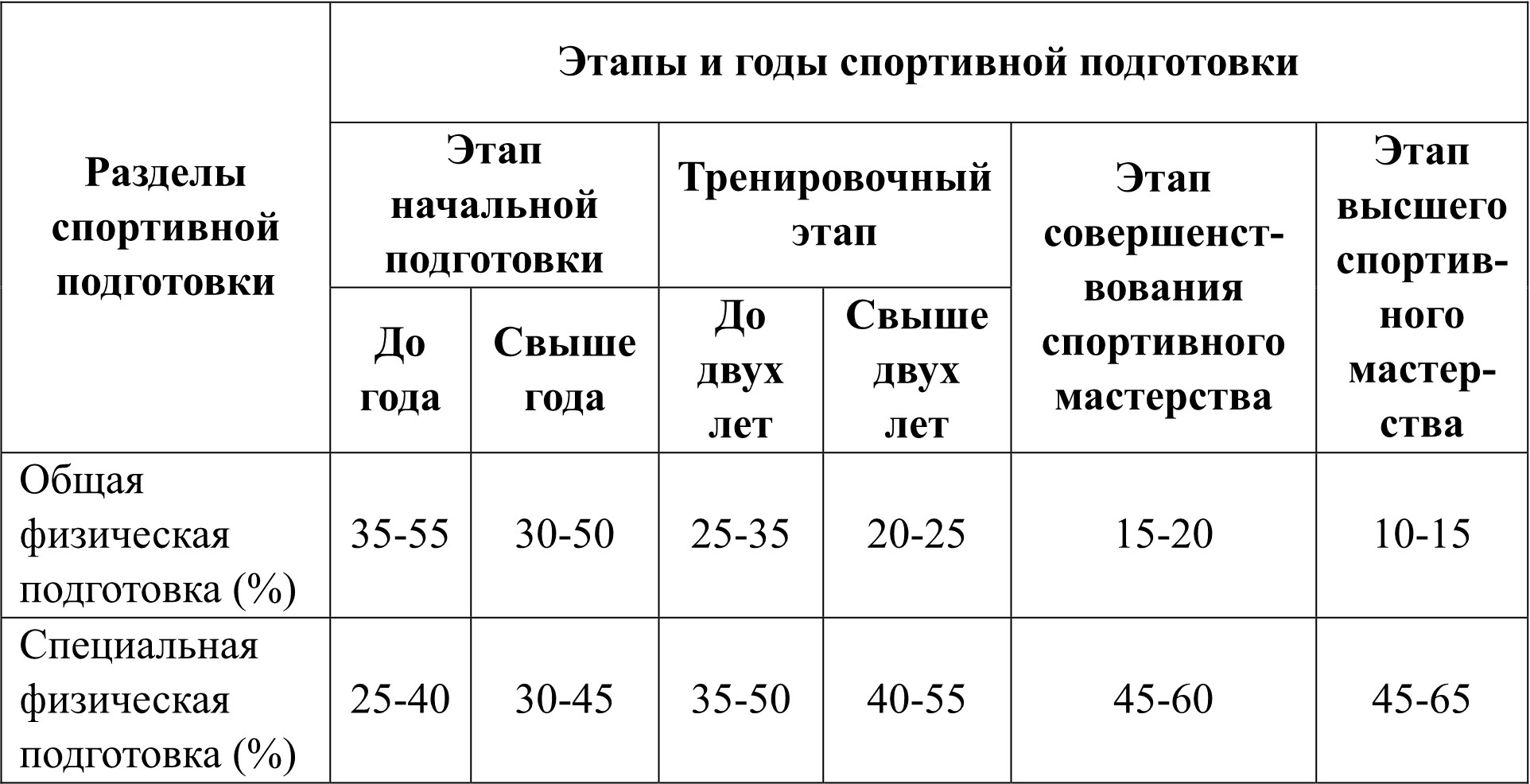 | Разделы спортивной подготовки | Этапы и годы спортивной подготовки | | | | | |
|---|---|---|---|---|---|---|
| | Этап начальной подготовки | | Тренировочный этап | | Этап совершенствования спортивного мастерства | Этап высшего спортивного мастерства |
| | До года | Свыше года | До двух лет | Свыше двух лет | | |
| Общая физическая подготовка (%) | 35-55 | 30-50 | 25-35 | 20-25 | 15-20 | 10-15 |
| Специальная физическая подготовка (%) | 25-40 | 30-45 | 35-50 | 40-55 | 45-60 | 45-65 |